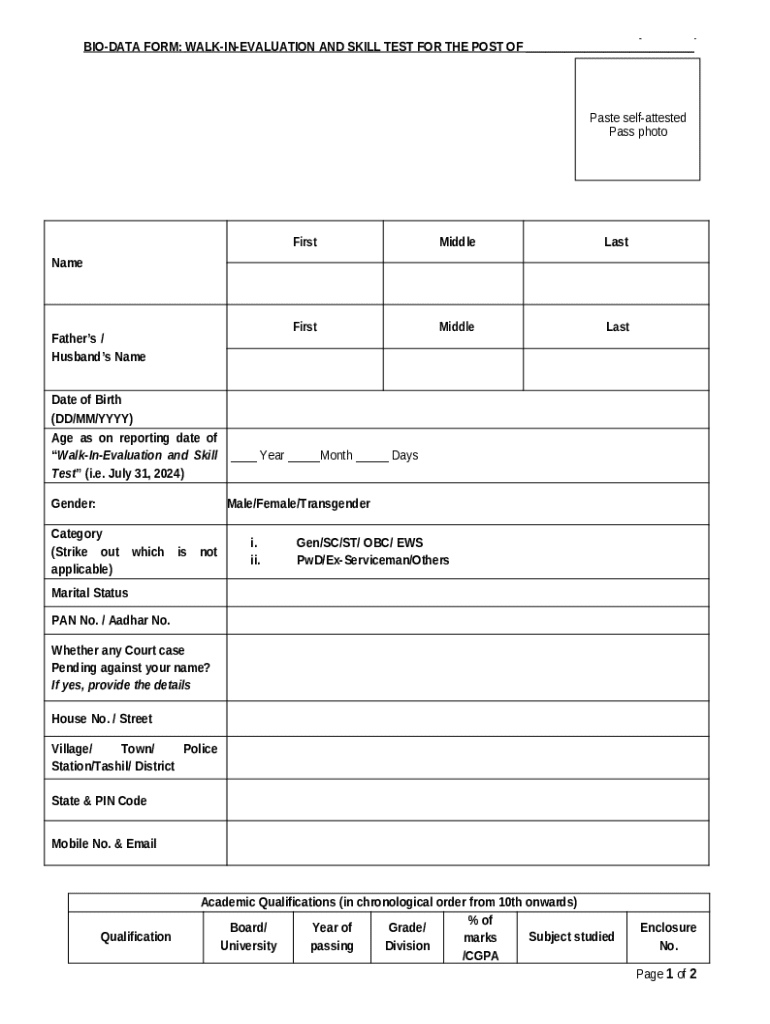 BIO-DATA FORM: WALK-IN-EVALUATION AND SKILL TEST FOR THE POST OF ________________________

Paste self-attested Pass photo

| Name | First | Middle | Last |
|---|---|---|---|
| | | | |
| Father's / Husband's Name | First | Middle | Last |
| | | | |
| Date of Birth (DD/MM/YYYY) | | | |
| Age as on reporting date of "Walk-In-Evaluation and Skill Test" (i.e. July 31, 2024) | ____ Year _____Month _____ Days | | |
| Gender: | Male/Female/Transgender | | |
| Category (Strike out which is not applicable) | i. Gen/SC/ST/ OBC/ EWS ii. PwD/Ex-Serviceman/Others | | |
| Marital Status | | | |
| PAN No. / Aadhar No. | | | |
| Whether any Court case Pending against your name? If yes, provide the details | | | |
| House No. / Street | | | |
| Village/ Town/ Police Station/Tashil/ District | | | |
| State & PIN Code | | | |
| Mobile No. & Email | | | |

Academic Qualifications (in chronological order from 10th onwards)

| Qualification | Board/ University | Year of passing | Grade/ Division | % of marks /CGPA | Subject studied | Enclosure No. |
|---|---|---|---|---|---|---|

Page 1 of 2